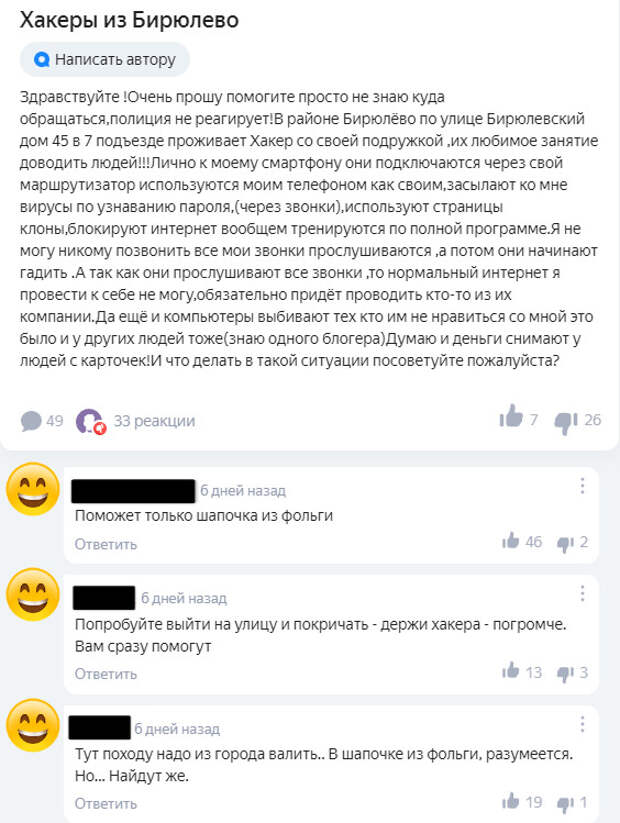 Хакеры из Бирюлево

Написать автору

Здравствуйте !Очень прошу помогите просто не знаю куда обращаться,полиция не реагирует!В районе Бирюлёво по улице Бирюлевский дом 45 в 7 подъезде проживает Хакер со своей подружкой ,их любимое занятие доводить людей!!!Лично к моему смартфону они подключаются через свой маршрутизатор используются моим телефоном как своим,засылают ко мне вирусы по узнаванию пароля,(через звонки),используют страницы клоны,блокируют интернет вообщем тренируются по полной программе.Я не могу никому позвонить все мои звонки прослушиваются ,а потом они начинают гадить .А так как они прослушивают все звонки ,то нормальный интернет я провести к себе не могу,обязательно придёт проводить кто-то из их компании.Да ещё и компьютеры выбивают тех кто им не нравиться со мной это было и у других людей тоже(знаю одного блогера)Думаю и деньги снимают у людей с карточек!И что делать в такой ситуации посоветуйте пожалуйста?

49 33 реакции 7 26

6 дней назад
Поможет только шапочка из фольги
Ответить 46 2

6 дней назад
Попробуйте выйти на улицу и покричать - держи хакера - погромче. Вам сразу помогут
Ответить 13 3

6 дней назад
Тут походу надо из города валить.. В шапочке из фольги, разумеется. Но... Найдут же.
Ответить 19 1